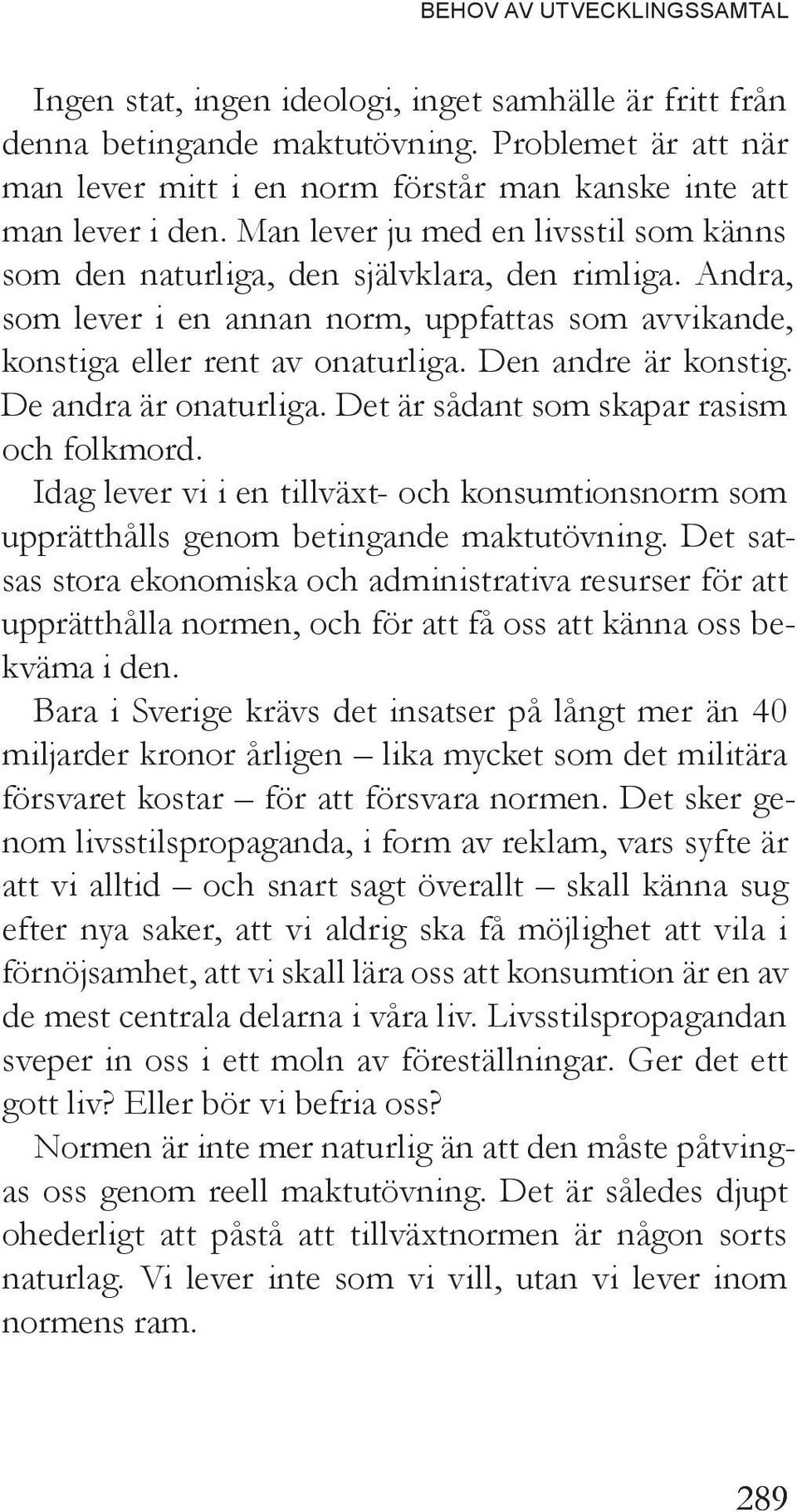 BEHOV AV UTVECKLINGSSAMTAL

Ingen stat, ingen ideologi, inget samhälle är fritt från denna betingande maktutövning. Problemet är att när man lever mitt i en norm förstår man kanske inte att man lever i den. Man lever ju med en livsstil som känns som den naturliga, den självklara, den rimliga. Andra, som lever i en annan norm, uppfattas som avvikande, konstiga eller rent av onaturliga. Den andre är konstig. De andra är onaturliga. Det är sådant som skapar rasism och folkmord.

Idag lever vi i en tillväxt- och konsumtionsnorm som upprätthålls genom betingande maktutövning. Det satsas stora ekonomiska och administrativa resurser för att upprätthålla normen, och för att få oss att känna oss bekväma i den.

Bara i Sverige krävs det insatser på långt mer än 40 miljarder kronor årligen – lika mycket som det militära försvaret kostar – för att försvara normen. Det sker genom livsstilspropaganda, i form av reklam, vars syfte är att vi alltid – och snart sagt överallt – skall känna sug efter nya saker, att vi aldrig ska få möjlighet att vila i förnöjsamhet, att vi skall lära oss att konsumtion är en av de mest centrala delarna i våra liv. Livsstilspropagandan sveper in oss i ett moln av föreställningar. Ger det ett gott liv? Eller bör vi befria oss?

Normen är inte mer naturlig än att den måste påtvingas oss genom reell maktutövning. Det är således djupt ohederligt att påstå att tillväxtnormen är någon sorts naturlag. Vi lever inte som vi vill, utan vi lever inom normens ram.

289